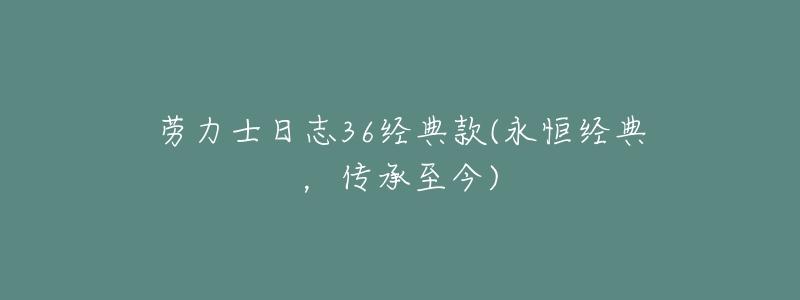 劳力士日志36经典款(永恒经典，传承至今)